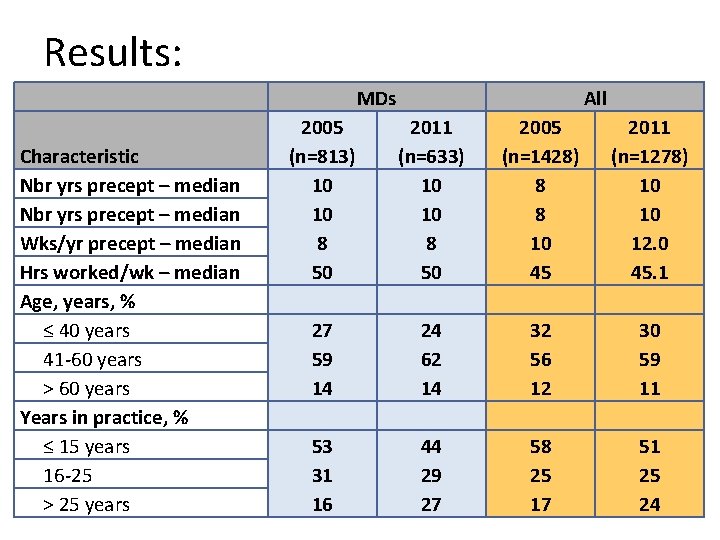 Results:

| | MDs | | All | |
|---|---|---|---|---|
| Characteristic | 2005 (n=813) | 2011 (n=633) | 2005 (n=1428) | 2011 (n=1278) |
| Nbr yrs precept – median | 10 | 10 | 8 | 10 |
| Nbr yrs precept – median | 10 | 10 | 8 | 10 |
| Wks/yr precept – median | 8 | 8 | 10 | 12.0 |
| Hrs worked/wk – median | 50 | 50 | 45 | 45.1 |
| Age, years, % | | | | |
| ≤ 40 years | 27 | 24 | 32 | 30 |
| 41-60 years | 59 | 62 | 56 | 59 |
| > 60 years | 14 | 14 | 12 | 11 |
| Years in practice, % | | | | |
| ≤ 15 years | 53 | 44 | 58 | 51 |
| 16-25 | 31 | 29 | 25 | 25 |
| > 25 years | 16 | 27 | 17 | 24 |